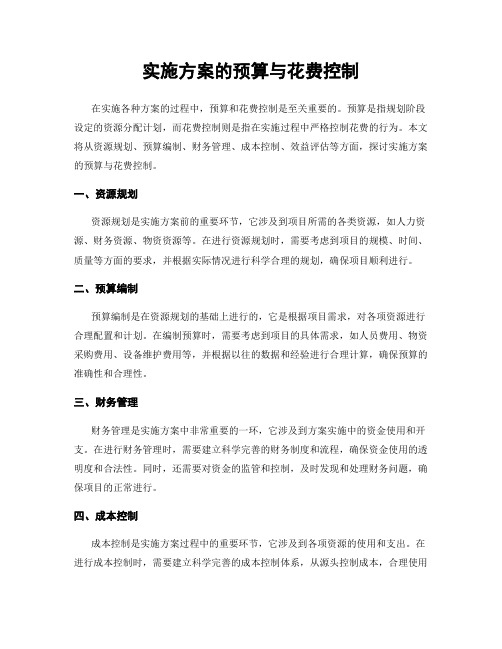 实施方案的预算与花费控制

在实施各种方案的过程中，预算和花费控制是至关重要的。预算是指规划阶段设定的资源分配计划，而花费控制则是指在实施过程中严格控制花费的行为。本文将从资源规划、预算编制、财务管理、成本控制、效益评估等方面，探讨实施方案的预算与花费控制。

一、资源规划

资源规划是实施方案前的重要环节，它涉及到项目所需的各类资源，如人力资源、财务资源、物资资源等。在进行资源规划时，需要考虑到项目的规模、时间、质量等方面的要求，并根据实际情况进行科学合理的规划，确保项目顺利进行。

二、预算编制

预算编制是在资源规划的基础上进行的，它是根据项目需求，对各项资源进行合理配置和计划。在编制预算时，需要考虑到项目的具体需求，如人员费用、物资采购费用、设备维护费用等，并根据以往的数据和经验进行合理计算，确保预算的准确性和合理性。

三、财务管理

财务管理是实施方案中非常重要的一环，它涉及到方案实施中的资金使用和开支。在进行财务管理时，需要建立科学完善的财务制度和流程，确保资金使用的透明度和合法性。同时，还需要对资金的监管和控制，及时发现和处理财务问题，确保项目的正常进行。

四、成本控制

成本控制是实施方案过程中的重要环节，它涉及到各项资源的使用和支出。在进行成本控制时，需要建立科学完善的成本控制体系，从源头控制成本，合理使用